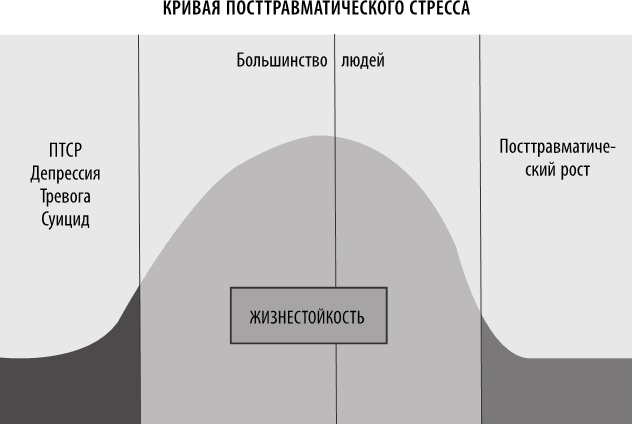 КРИВАЯ ПОСТТРАВМАТИЧЕСКОГО СТРЕССА

Большинство людей

ПТСР
Депрессия
Тревога
Суицид

Посттравматический рост

ЖИЗНЕСТОЙКОСТЬ